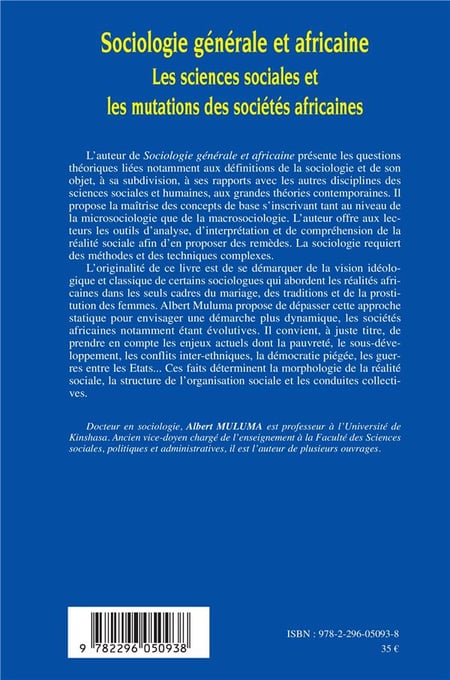 Sociologie générale et africaine
Les sciences sociales et
les mutations des sociétés africaines

L'auteur de Sociologie générale et africaine présente les questions théoriques liées notamment aux définitions de la sociologie et de son objet, à sa subdivision, à ses rapports avec les autres disciplines des sciences sociales et humaines, aux grandes théories contemporaines. Il propose la maîtrise des concepts de base s'inscrivant tant au niveau de la microsociologie que de la macrosociologie. L'auteur offre aux lecteurs les outils d'analyse, d'interprétation et de compréhension de la réalité sociale afin d'en proposer des remèdes. La sociologie requiert des méthodes et des techniques complexes.

L'originalité de ce livre est de se démarquer de la vision idéologique et classique de certains sociologues qui abordent les réalités africaines dans les seuls cadres du mariage, des traditions et de la prostitution des femmes. Albert Muluma propose de dépasser cette approche statique pour envisager une démarche plus dynamique, les sociétés africaines notamment étant évolutives. Il convient, à juste titre, de prendre en compte les enjeux actuels dont la pauvreté, le sous-développement, les conflits inter-ethniques, la démocratie piégée, les guerres entre les Etats... Ces faits déterminent la morphologie de la réalité sociale, la structure de l'organisation sociale et les conduites collectives.

Docteur en sociologie, Albert MULUMA est professeur à l'Université de Kinshasa. Ancien vice-doyen chargé de l'enseignement à la Faculté des Sciences sociales, politiques et administratives, il est l'auteur de plusieurs ouvrages.

9 782296 050938

ISBN : 978-2-296-05093-8
35 €